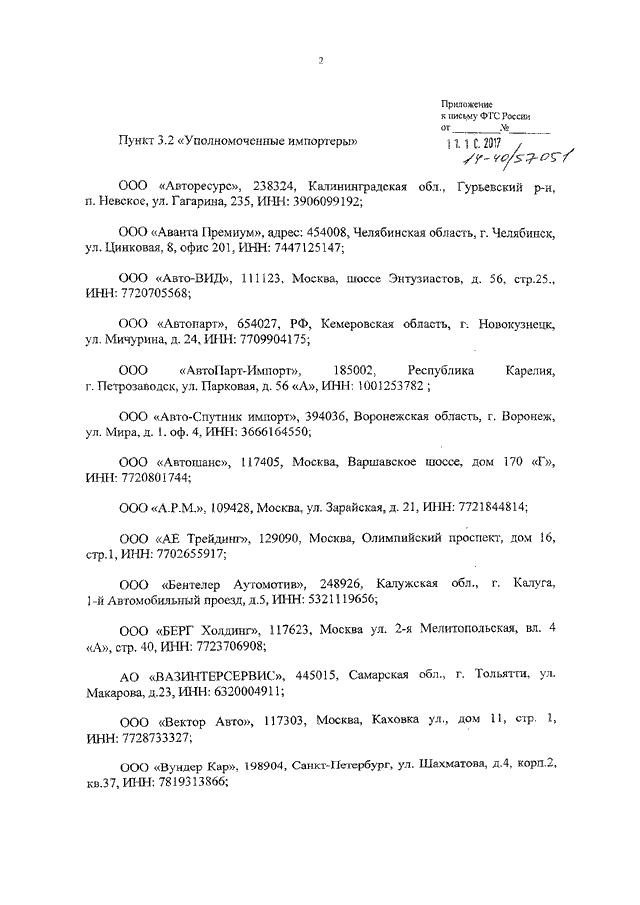 2

Приложение
к письму ФТС России
от ________№________
17.10.2017
14-40/57051

Пункт 3.2 «Уполномоченные импортеры»

ООО «Авторесурс», 238324, Калининградская обл., Гурьевский р-н, п. Невское, ул. Гагарина, 235, ИНН: 3906099192;

ООО «Аванта Премиум», адрес: 454008, Челябинская область, г. Челябинск, ул. Цинковая, 8, офис 201, ИНН: 7447125147;

ООО «Авто-ВИД», 111123, Москва, шоссе Энтузиастов, д. 56, стр.25., ИНН: 7720705568;

ООО «Автопарт», 654027, РФ, Кемеровская область, г. Новокузнецк, ул. Мичурина, д. 24, ИНН: 7709904175;

ООО «АвтоПарт-Импорт», 185002, Республика Карелия, г. Петрозаводск, ул. Парковая, д. 56 «А», ИНН: 1001253782 ;

ООО «Авто-Спутник импорт», 394036, Воронежская область, г. Воронеж, ул. Мира, д. 1. оф. 4, ИНН: 3666164550;

ООО «Автошанс», 117405, Москва, Варшавское шоссе, дом 170 «Г», ИНН: 7720801744;

ООО «А.Р.М.», 109428, Москва, ул. Зарайская, д. 21, ИНН: 7721844814;

ООО «АЕ Трейдинг», 129090, Москва, Олимпийский проспект, дом 16, стр.1, ИНН: 7702655917;

ООО «Бентелер Аутомотив», 248926, Калужская обл., г. Калуга, 1-й Автомобильный проезд, д.5, ИНН: 5321119656;

ООО «БЕРГ Холдинг», 117623, Москва ул. 2-я Мелитопольская, вл. 4 «А», стр. 40, ИНН: 7723706908;

АО «ВАЗИНТЕРСЕРВИС», 445015, Самарская обл., г. Тольятти, ул. Макарова, д.23, ИНН: 6320004911;

ООО «Вектор Авто», 117303, Москва, Каховка ул., дом 11, стр. 1, ИНН: 7728733327;

ООО «Вундер Кар», 198904, Санкт-Петербург, ул. Шахматова, д.4, корп.2, кв.37, ИНН: 7819313866;